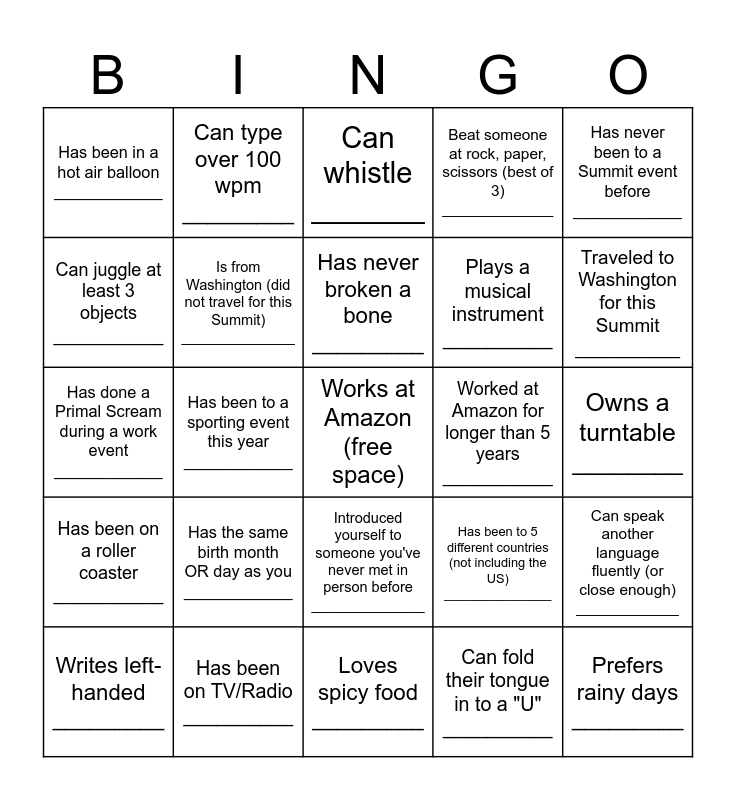 | B | I | N | G | O |
|---|---|---|---|---|
| Has been in a hot air balloon ____ | Can type over 100 wpm ____ | Can whistle ____ | Beat someone at rock, paper, scissors (best of 3) ____ | Has never been to a Summit event before ____ |
| Can juggle at least 3 objects ____ | Is from Washington (did not travel for this Summit) ____ | Has never broken a bone ____ | Plays a musical instrument ____ | Traveled to Washington for this Summit ____ |
| Has done a Primal Scream during a work event ____ | Has been to a sporting event this year ____ | Works at Amazon (free space) | Worked at Amazon for longer than 5 years ____ | Owns a turntable ____ |
| Has been on a roller coaster ____ | Has the same birth month OR day as you ____ | Introduced yourself to someone you've never met in person before ____ | Has been to 5 different countries (not including the US) ____ | Can speak another language fluently (or close enough) ____ |
| Writes left-handed ____ | Has been on TV/Radio ____ | Loves spicy food ____ | Can fold their tongue in to a "U" ____ | Prefers rainy days ____ |